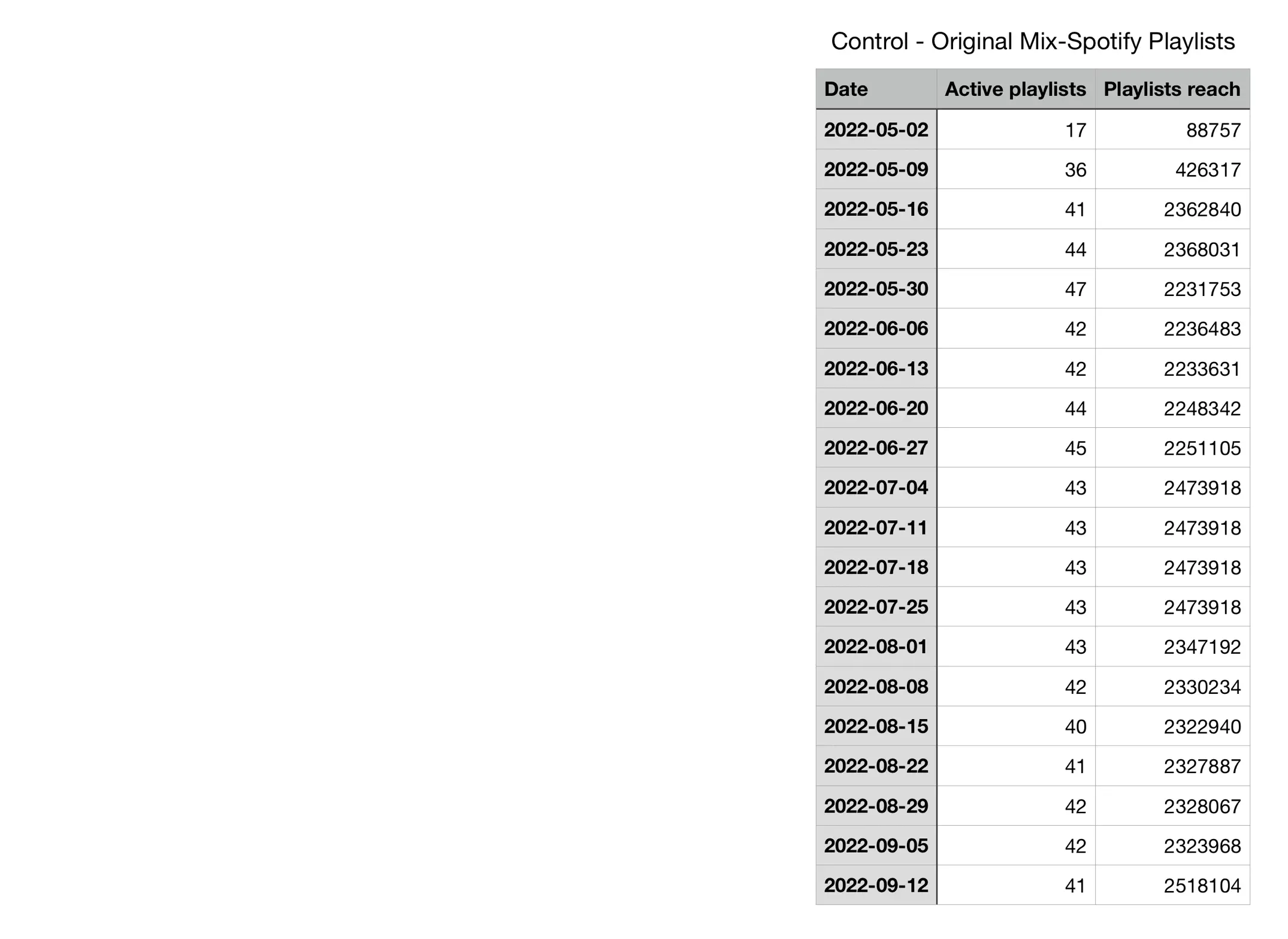 Control - Original Mix-Spotify Playlists

| Date | Active playlists | Playlists reach |
|---|---|---|
| 2022-05-02 | 17 | 88757 |
| 2022-05-09 | 36 | 426317 |
| 2022-05-16 | 41 | 2362840 |
| 2022-05-23 | 44 | 2368031 |
| 2022-05-30 | 47 | 2231753 |
| 2022-06-06 | 42 | 2236483 |
| 2022-06-13 | 42 | 2233631 |
| 2022-06-20 | 44 | 2248342 |
| 2022-06-27 | 45 | 2251105 |
| 2022-07-04 | 43 | 2473918 |
| 2022-07-11 | 43 | 2473918 |
| 2022-07-18 | 43 | 2473918 |
| 2022-07-25 | 43 | 2473918 |
| 2022-08-01 | 43 | 2347192 |
| 2022-08-08 | 42 | 2330234 |
| 2022-08-15 | 40 | 2322940 |
| 2022-08-22 | 41 | 2327887 |
| 2022-08-29 | 42 | 2328067 |
| 2022-09-05 | 42 | 2323968 |
| 2022-09-12 | 41 | 2518104 |